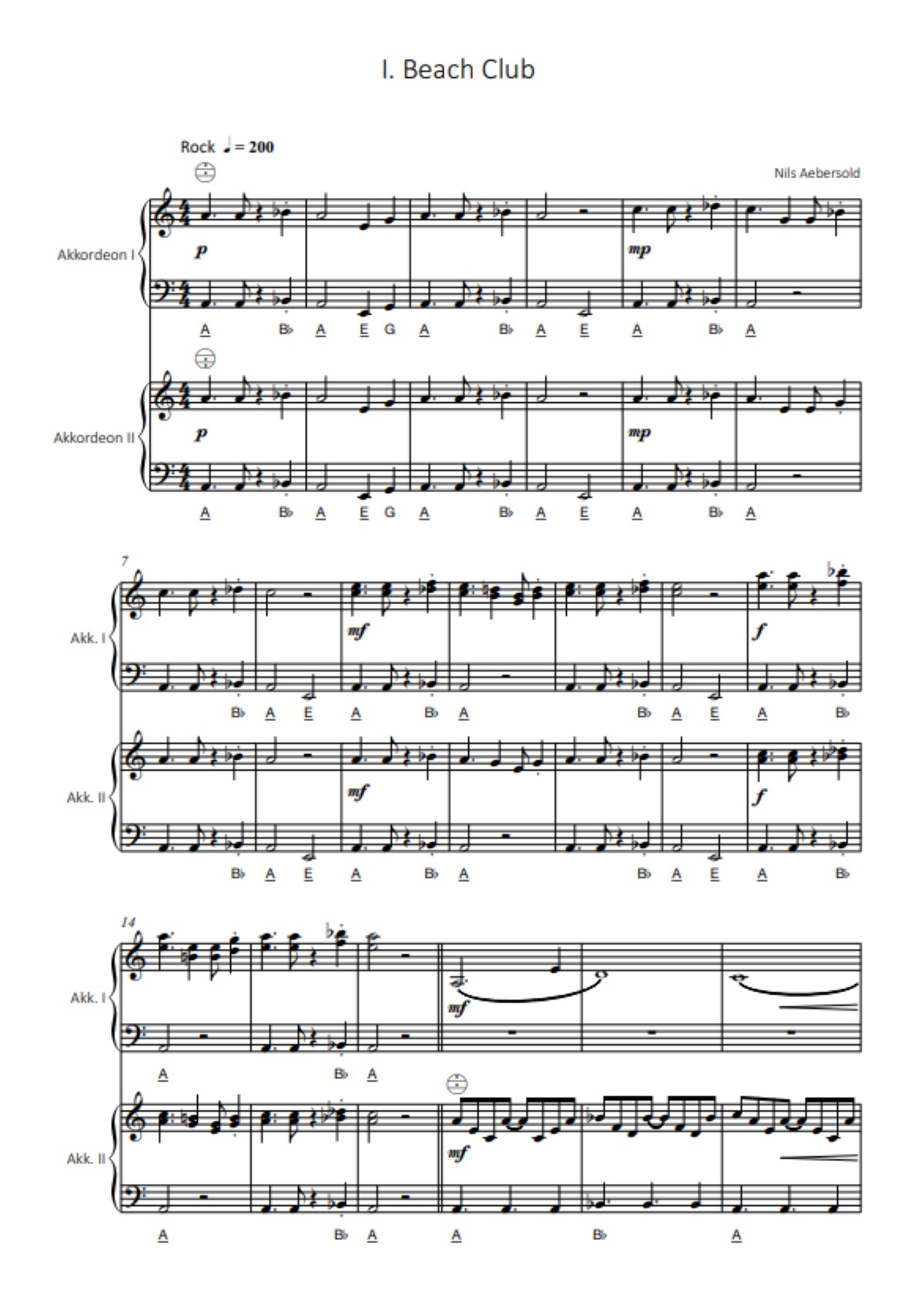 I. Beach Club

Rock ♩ = 200

Nils Aebersold

Akkordeon I

p

mp

A B♭ A E G A B♭ A E A B♭ A

Akkordeon II

p

mp

A B♭ A E G A B♭ A E A B♭ A

7

Akk. I

mf

f

B♭ A E A B♭ A B♭ A E A B♭

Akk. II

mf

f

B♭ A E A B♭ A B♭ A E A B♭

14

Akk. I

mf

A B♭ A

Akk. II

mf

A B♭ A A B♭ A